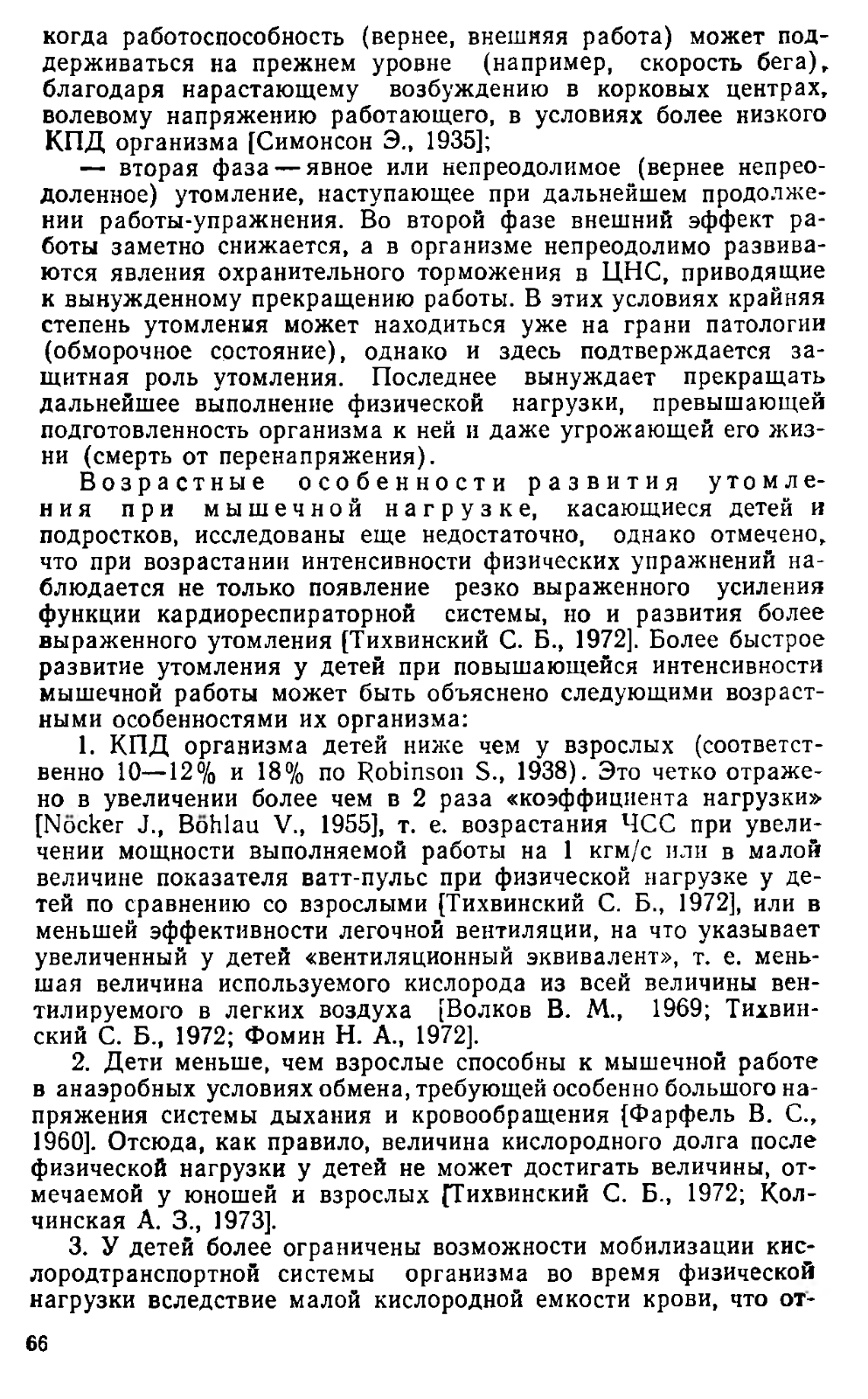 когда работоспособность (вернее, внешняя работа) может поддерживаться на прежнем уровне (например, скорость бега), благодаря нарастающему возбуждению в корковых центрах, волевому напряжению работающего, в условиях более низкого КПД организма [Симонсон Э., 1935];

— вторая фаза — явное или непреодолимое (вернее непреодоленное) утомление, наступающее при дальнейшем продолжении работы-упражнения. Во второй фазе внешний эффект работы заметно снижается, а в организме непреодолимо развиваются явления охранительного торможения в ЦНС, приводящие к вынужденному прекращению работы. В этих условиях крайняя степень утомления может находиться уже на грани патологии (обморочное состояние), однако и здесь подтверждается защитная роль утомления. Последнее вынуждает прекращать дальнейшее выполнение физической нагрузки, превышающей подготовленность организма к ней и даже угрожающей его жизни (смерть от перенапряжения).

Возрастные особенности развития утомления при мышечной нагрузке, касающиеся детей и подростков, исследованы еще недостаточно, однако отмечено, что при возрастании интенсивности физических упражнений наблюдается не только появление резко выраженного усиления функции кардиореспираторной системы, но и развития более выраженного утомления [Тихвинский С. Б., 1972]. Более быстрое развитие утомления у детей при повышающейся интенсивности мышечной работы может быть объяснено следующими возрастными особенностями их организма:

1. КПД организма детей ниже чем у взрослых (соответственно 10—12% и 18% по Robinson S., 1938). Это четко отражено в увеличении более чем в 2 раза «коэффициента нагрузки» [Nöcker J., Böhlau V., 1955], т. е. возрастания ЧСС при увеличении мощности выполняемой работы на 1 кгм/с или в малой величине показателя ватт-пульс при физической нагрузке у детей по сравнению со взрослыми [Тихвинский С. Б., 1972], или в меньшей эффективности легочной вентиляции, на что указывает увеличенный у детей «вентиляционный эквивалент», т. е. меньшая величина используемого кислорода из всей величины вентилируемого в легких воздуха [Волков В. М., 1969; Тихвинский С. Б., 1972; Фомин Н. А., 1972].

2. Дети меньше, чем взрослые способны к мышечной работе в анаэробных условиях обмена, требующей особенно большого напряжения системы дыхания и кровообращения [Фарфель В. С., 1960]. Отсюда, как правило, величина кислородного долга после физической нагрузки у детей не может достигать величины, отмечаемой у юношей и взрослых [Тихвинский С. Б., 1972; Колчинская А. З., 1973].

3. У детей более ограничены возможности мобилизации кислородтранспортной системы организма во время физической нагрузки вследствие малой кислородной емкости крови, что от-

66